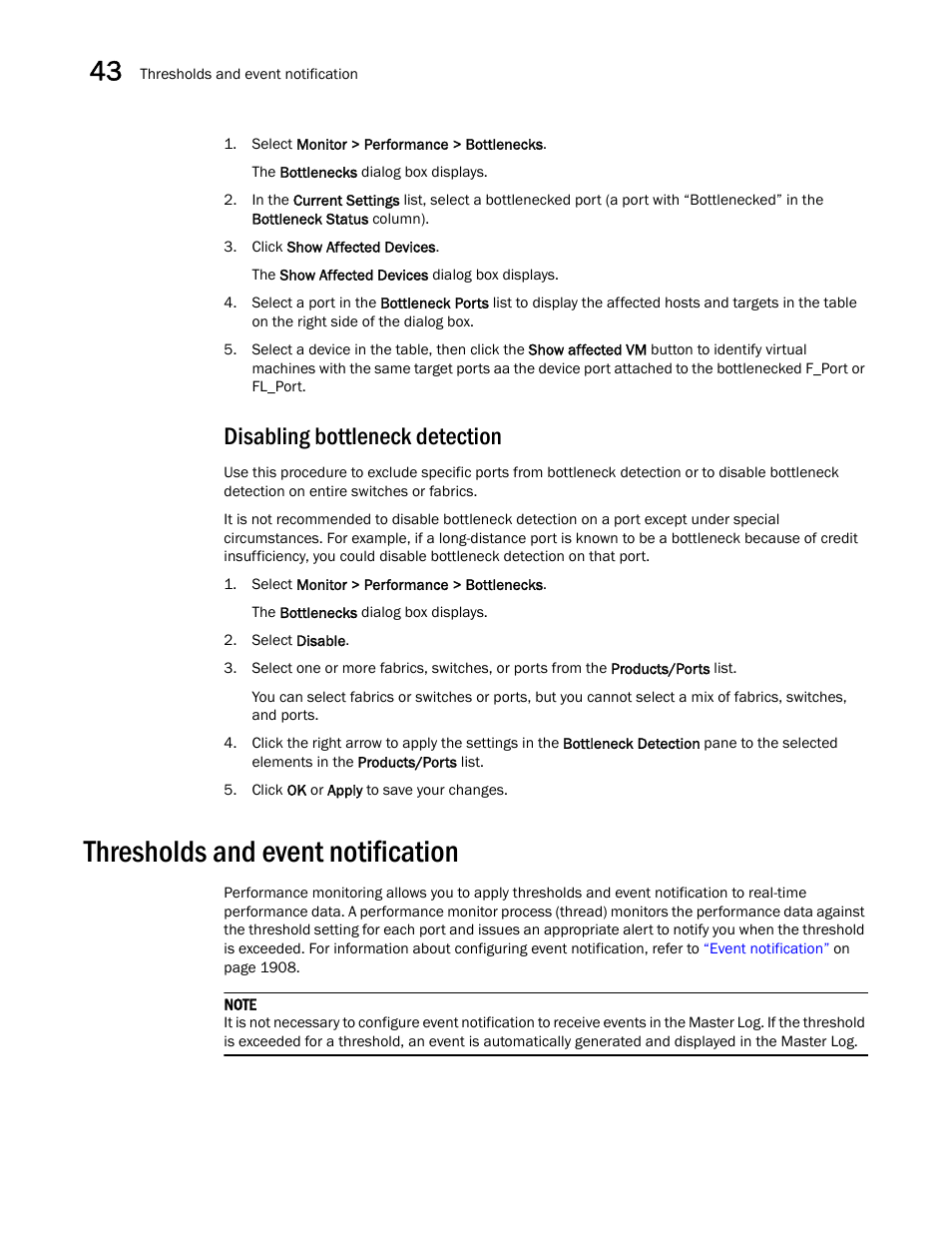 43 Thresholds and event notification

1. Select Monitor > Performance > Bottlenecks.

The Bottlenecks dialog box displays.

2. In the Current Settings list, select a bottlenecked port (a port with “Bottlenecked” in the Bottleneck Status column).

3. Click Show Affected Devices.

The Show Affected Devices dialog box displays.

4. Select a port in the Bottleneck Ports list to display the affected hosts and targets in the table on the right side of the dialog box.

5. Select a device in the table, then click the Show affected VM button to identify virtual machines with the same target ports aa the device port attached to the bottlenecked F_Port or FL_Port.

Disabling bottleneck detection

Use this procedure to exclude specific ports from bottleneck detection or to disable bottleneck detection on entire switches or fabrics.

It is not recommended to disable bottleneck detection on a port except under special circumstances. For example, if a long-distance port is known to be a bottleneck because of credit insufficiency, you could disable bottleneck detection on that port.

1. Select Monitor > Performance > Bottlenecks.

The Bottlenecks dialog box displays.

2. Select Disable.

3. Select one or more fabrics, switches, or ports from the Products/Ports list.

You can select fabrics or switches or ports, but you cannot select a mix of fabrics, switches, and ports.

4. Click the right arrow to apply the settings in the Bottleneck Detection pane to the selected elements in the Products/Ports list.

5. Click OK or Apply to save your changes.

Thresholds and event notification

Performance monitoring allows you to apply thresholds and event notification to real-time performance data. A performance monitor process (thread) monitors the performance data against the threshold setting for each port and issues an appropriate alert to notify you when the threshold is exceeded. For information about configuring event notification, refer to “Event notification” on page 1908.

NOTE
It is not necessary to configure event notification to receive events in the Master Log. If the threshold is exceeded for a threshold, an event is automatically generated and displayed in the Master Log.